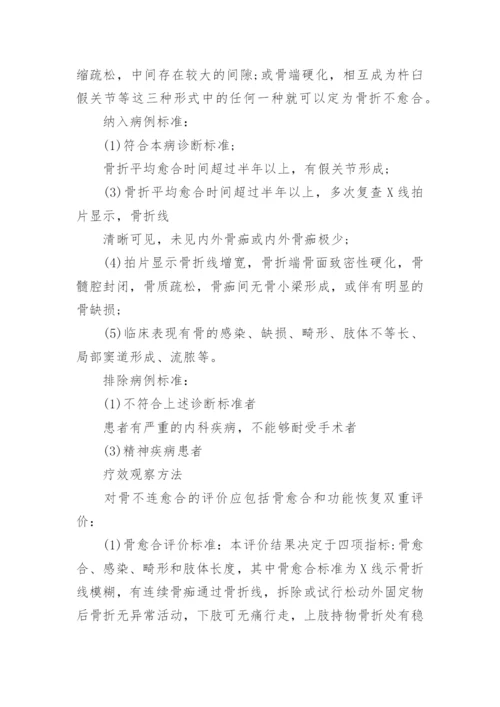 缩疏松，中间存在较大的间隙；或骨端硬化，相互成为杵臼假关节等这三种形式中的任何一种就可以定为骨折不愈合。

纳入病例标准：

(1)符合本病诊断标准；

骨折平均愈合时间超过半年以上，有假关节形成；

(3)骨折平均愈合时间超过半年以上，多次复查X线拍片显示，骨折线

清晰可见，未见内外骨痂或内外骨痂极少；

(4)拍片显示骨折线增宽，骨折端骨面致密性硬化，骨髓腔封闭，骨质疏松，骨痂间无骨小梁形成，或伴有明显的骨缺损；

(5)临床表现有骨的感染、缺损、畸形、肢体不等长、局部窦道形成、流脓等。

排除病例标准：

(1)不符合上述诊断标准者

患者有严重的内科疾病，不能够耐受手术者

(3)精神疾病患者

疗效观察方法

对骨不连愈合的评价应包括骨愈合和功能恢复双重评价：

(1)骨愈合评价标准：本评价结果决定于四项指标：骨愈合、感染、畸形和肢体长度，其中骨愈合标准为X线示骨折线模糊，有连续骨痂通过骨折线，拆除或试行松动外固定物后骨折无异常活动，下肢可无痛行走，上肢持物骨折处有稳